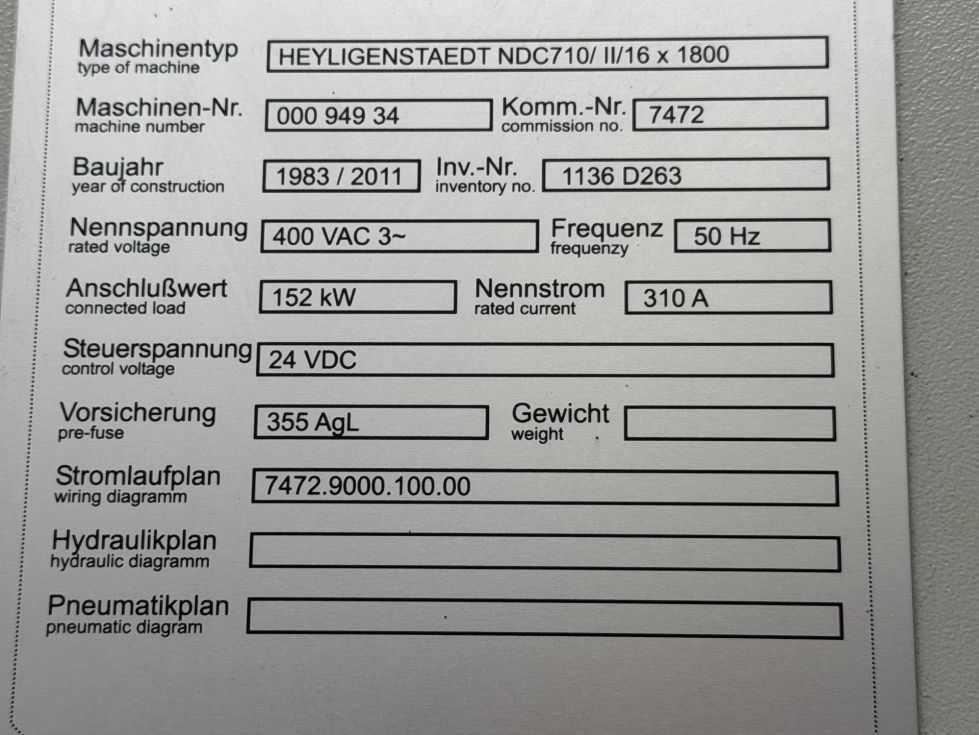 Maschinentyp
type of machine
HEYLIGENSTAEDT NDC710/ II/16 x 1800

Maschinen-Nr.
machine number
000 949 34
Komm.-Nr.
commission no.
7472

Baujahr
year of construction
1983 / 2011
Inv.-Nr.
inventory no.
1136 D263

Nennspannung
rated voltage
400 VAC 3~
Frequenz
frequenzy
50 Hz

Anschlußwert
connected load
152 kW
Nennstrom
rated current
310 A

Steuerspannung
control voltage
24 VDC

Vorsicherung
pre-fuse
355 AgL
Gewicht
weight

Stromlaufplan
wiring diagramm
7472.9000.100.00

Hydraulikplan
hydraulic diagramm

Pneumatikplan
pneumatic diagram